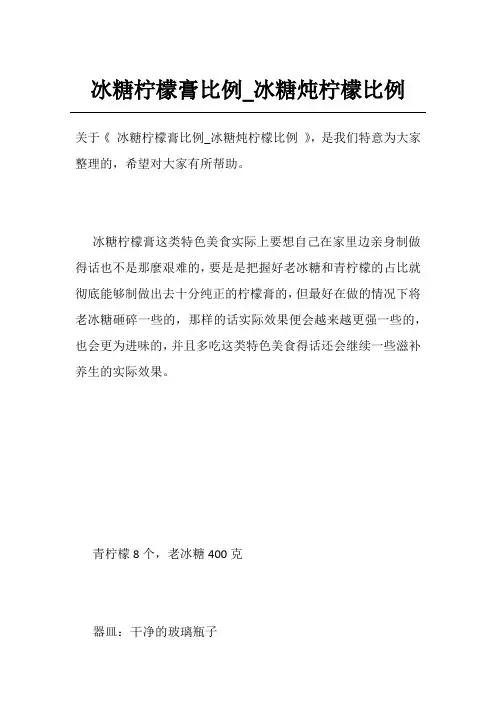 冰糖柠檬膏比例_冰糖炖柠檬比例

关于《 冰糖柠檬膏比例_冰糖炖柠檬比例 》，是我们特意为大家整理的，希望对大家有所帮助。

冰糖柠檬膏这类特色美食实际上要想自己在家里边亲身制做得话也不是那麼艰难的，要是是把握好老冰糖和青柠檬的占比就彻底能够制做出去十分纯正的柠檬膏的，但最好在做的情况下将老冰糖砸碎一些的，那样的话实际效果便会越来越更强一些的，也会更为进味的，并且多吃这类特色美食得话还会继续一些滋补养生的实际效果。

青柠檬 8 个，老冰糖 400 克

器皿：干净的玻璃瓶子